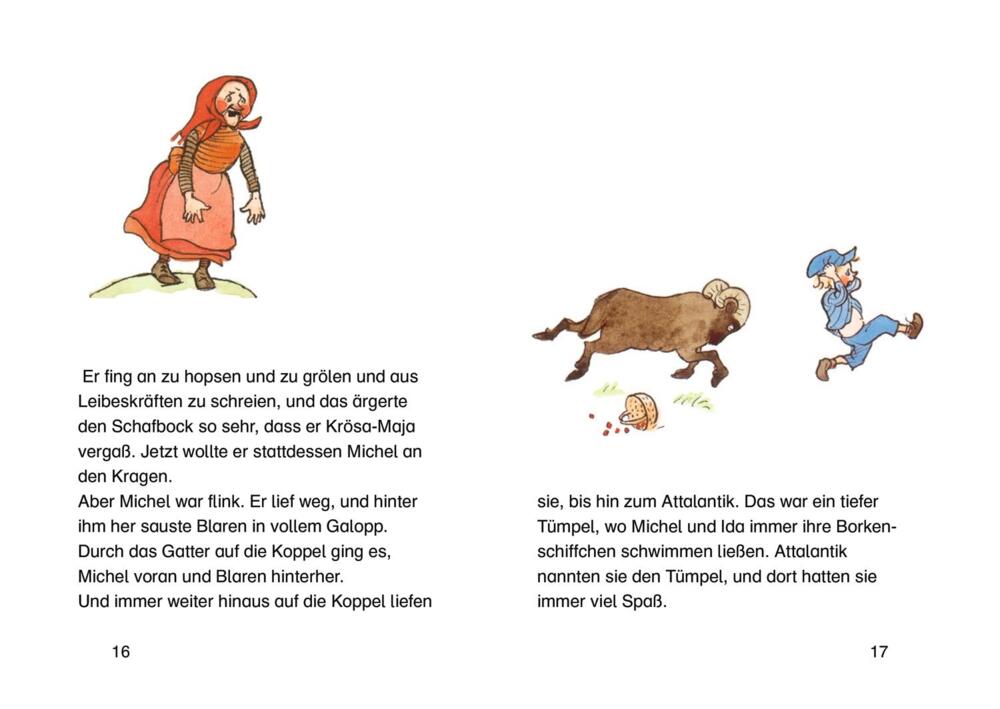 Er fing an zu hopsen und zu grölen und aus Leibeskräften zu schreien, und das ärgerte den Schafbock so sehr, dass er Krösa-Maja vergaß. Jetzt wollte er stattdessen Michel an den Kragen.
Aber Michel war flink. Er lief weg, und hinter ihm her sauste Blaren in vollem Galopp.
Durch das Gatter auf die Koppel ging es, Michel voran und Blaren hinterher.
Und immer weiter hinaus auf die Koppel liefen

16

sie, bis hin zum Attalantik. Das war ein tiefer Tümpel, wo Michel und Ida immer ihre Borkenschiffchen schwimmen ließen. Attalantik nannten sie den Tümpel, und dort hatten sie immer viel Spaß.

17